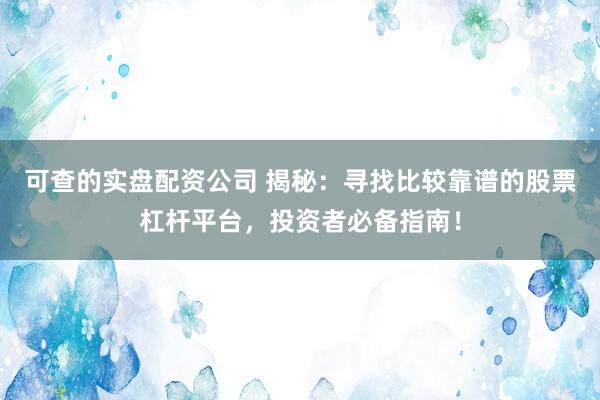 可查的实盘配资公司 揭秘：寻找比较靠谱的股票杠杆平台，投资者必备指南！